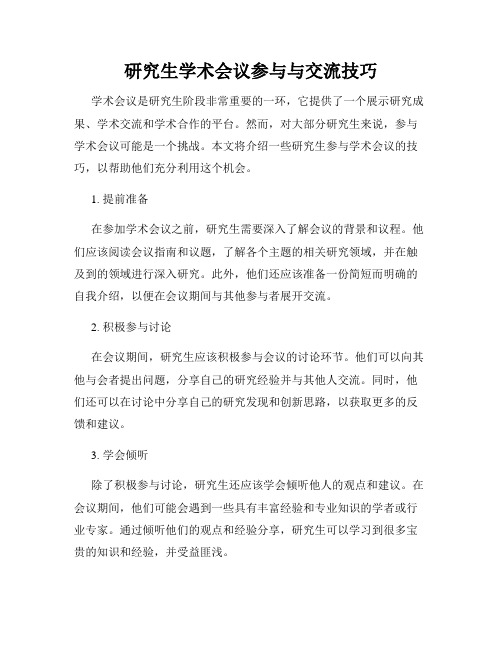 研究生学术会议参与与交流技巧

学术会议是研究生阶段非常重要的一环，它提供了一个展示研究成果、学术交流和学术合作的平台。然而，对大部分研究生来说，参与学术会议可能是一个挑战。本文将介绍一些研究生参与学术会议的技巧，以帮助他们充分利用这个机会。

1. 提前准备

在参加学术会议之前，研究生需要深入了解会议的背景和议程。他们应该阅读会议指南和议题，了解各个主题的相关研究领域，并在触及到的领域进行深入研究。此外，他们还应该准备一份简短而明确的自我介绍，以便在会议期间与其他参与者展开交流。

2. 积极参与讨论

在会议期间，研究生应该积极参与会议的讨论环节。他们可以向其他与会者提出问题，分享自己的研究经验并与其他人交流。同时，他们还可以在讨论中分享自己的研究发现和创新思路，以获取更多的反馈和建议。

3. 学会倾听

除了积极参与讨论，研究生还应该学会倾听他人的观点和建议。在会议期间，他们可能会遇到一些具有丰富经验和专业知识的学者或行业专家。通过倾听他们的观点和经验分享，研究生可以学习到很多宝贵的知识和经验，并受益匪浅。